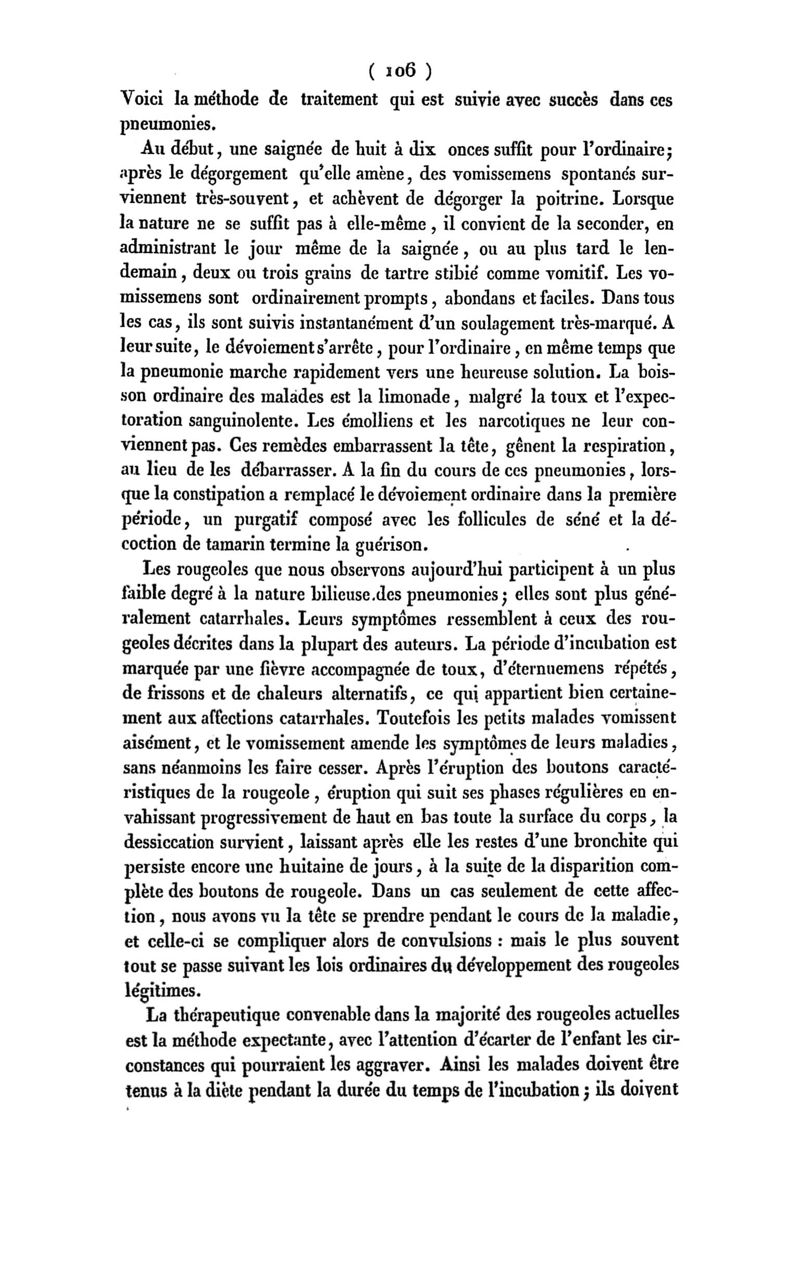 ( 106 )

Voici la méthode de traitement qui est suivie avec succès dans ces pneumonies.

Au début, une saignée de huit à dix onces suffit pour l'ordinaire; après le dégorgement qu'elle amène, des vomissemens spontanés surviennent très-souvent, et achèvent de dégorger la poitrine. Lorsque la nature ne se suffit pas à elle-même, il convient de la seconder, en administrant le jour même de la saignée, ou au plus tard le lendemain, deux ou trois grains de tartre stibié comme vomitif. Les vomissemens sont ordinairement prompts, abondans et faciles. Dans tous les cas, ils sont suivis instantanément d'un soulagement très-marqué. A leur suite, le dévoiement s'arrête, pour l'ordinaire, en même temps que la pneumonie marche rapidement vers une heureuse solution. La boisson ordinaire des malades est la limonade, malgré la toux et l'expectoration sanguinolente. Les émolliens et les narcotiques ne leur conviennent pas. Ces remèdes embarrassent la tête, gênent la respiration, au lieu de les débarrasser. A la fin du cours de ces pneumonies, lorsque la constipation a remplacé le dévoiement ordinaire dans la première période, un purgatif composé avec les follicules de séné et la décoction de tamarin termine la guérison.

Les rougeoles que nous observons aujourd'hui participent à un plus faible degré à la nature bilieuse des pneumonies; elles sont plus généralement catarrhales. Leurs symptômes ressemblent à ceux des rougeoles décrites dans la plupart des auteurs. La période d'incubation est marquée par une fièvre accompagnée de toux, d'éternuemens répétés, de frissons et de chaleurs alternatifs, ce qui appartient bien certainement aux affections catarrhales. Toutefois les petits malades vomissent aisément, et le vomissement amende les symptômes de leurs maladies, sans néanmoins les faire cesser. Après l'éruption des boutons caractéristiques de la rougeole, éruption qui suit ses phases régulières en envahissant progressivement de haut en bas toute la surface du corps, la dessiccation survient, laissant après elle les restes d'une bronchite qui persiste encore une huitaine de jours, à la suite de la disparition complète des boutons de rougeole. Dans un cas seulement de cette affection, nous avons vu la tête se prendre pendant le cours de la maladie, et celle-ci se compliquer alors de convulsions : mais le plus souvent tout se passe suivant les lois ordinaires du développement des rougeoles légitimes.

La thérapeutique convenable dans la majorité des rougeoles actuelles est la méthode expectante, avec l'attention d'écarter de l'enfant les circonstances qui pourraient les aggraver. Ainsi les malades doivent être tenus à la diète pendant la durée du temps de l'incubation; ils doivent